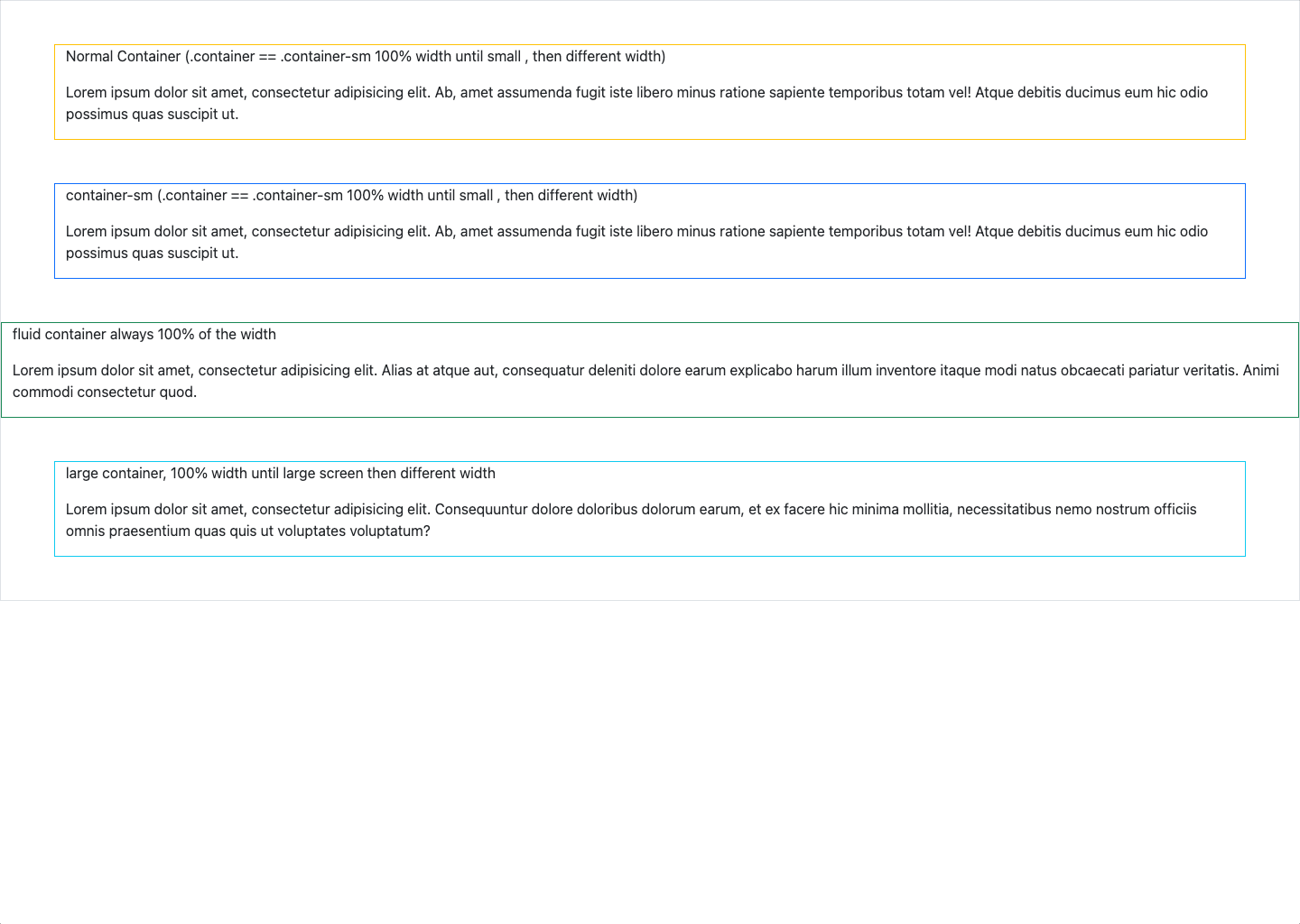 Normal Container (.container == .container-sm 100% width until small , then different width)

Lorem ipsum dolor sit amet, consectetur adipisicing elit. Ab, amet assumenda fugit iste libero minus ratione sapiente temporibus totam vel! Atque debitis ducimus eum hic odio possimus quas suscipit ut.

container-sm (.container == .container-sm 100% width until small , then different width)

Lorem ipsum dolor sit amet, consectetur adipisicing elit. Ab, amet assumenda fugit iste libero minus ratione sapiente temporibus totam vel! Atque debitis ducimus eum hic odio possimus quas suscipit ut.

fluid container always 100% of the width

Lorem ipsum dolor sit amet, consectetur adipisicing elit. Alias at atque aut, consequatur deleniti dolore earum explicabo harum illum inventore itaque modi natus obcaecati pariatur veritatis. Animi commodi consectetur quod.

large container, 100% width until large screen then different width

Lorem ipsum dolor sit amet, consectetur adipisicing elit. Consequuntur dolore doloribus dolorum earum, et ex facere hic minima mollitia, necessitatibus nemo nostrum officiis omnis praesentium quas quis ut voluptates voluptatum?